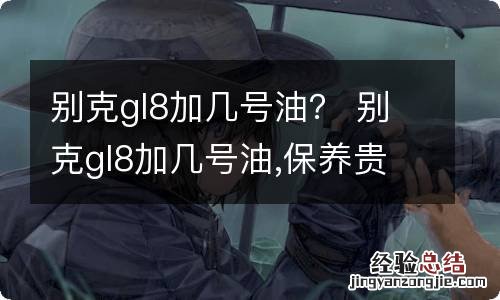 别克gl8加几号油？ 别克gl8加几号油,保养贵

经验总结
jingyanzongjie.com